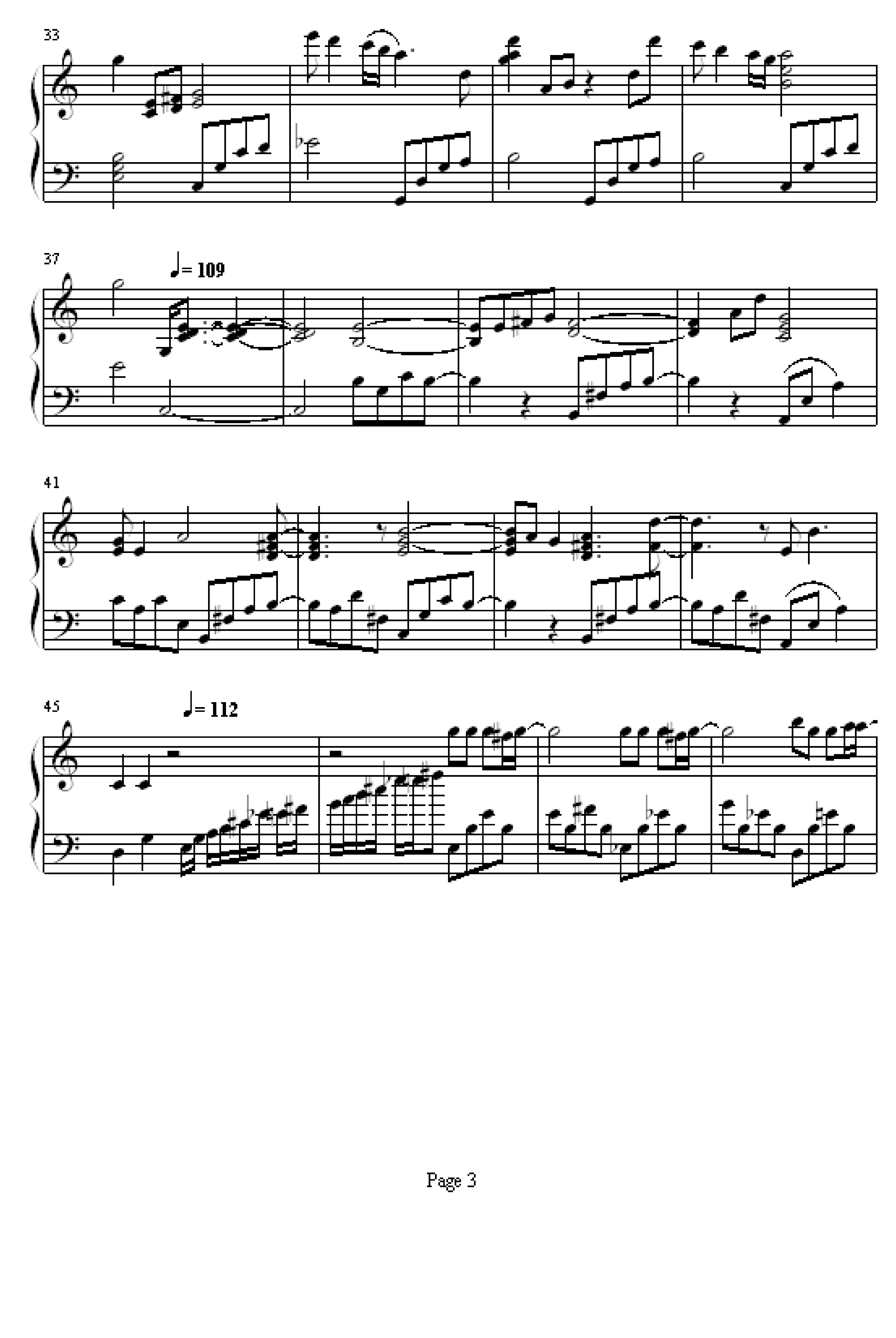 33

37

= 109

41

45

= 112

Page 3